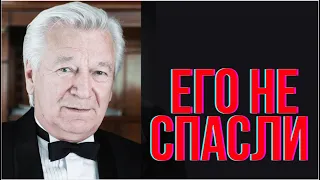 ЕГО НЕ СПАСЛИ